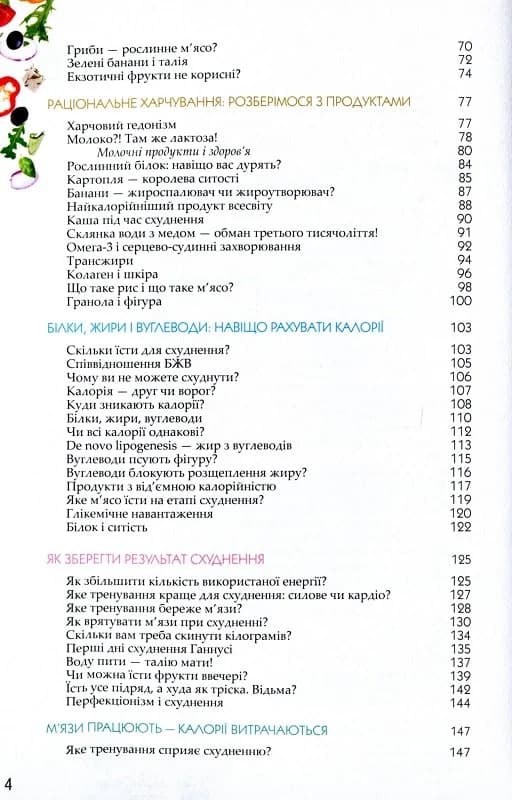 Гриби — рослинне м'ясо? 70
Зелені банани і талія 72
Екзотичні фрукти не корисні? 74

РАЦІОНАЛЬНЕ ХАРЧУВАННЯ: РОЗБЕРІМОСЯ З ПРОДУКТАМИ 77

Харчовий гедонізм 77
Молоко?! Там же лактоза! 78
Молочні продукти і здоров'я 80
Рослинний білок: навіщо вас дурять? 84
Картопля — королева ситості 85
Банани — жироспалювач чи жироутворювач? 87
Найкалорійніший продукт всесвіту 88
Каша під час схуднення 90
Склянка води з медом — обман третього тисячоліття! 91
Омега-3 і серцево-судинні захворювання 92
Трансжири 94
Колаген і шкіра 96
Що таке рис і що таке м'ясо? 98
Гранола і фігура 100

БІЛКИ, ЖИРИ І ВУГЛЕВОДИ: НАВІЩО РАХУВАТИ КАЛОРІЇ 103

Скільки їсти для схуднення? 103
Співвідношення БЖВ 105
Чому ви не можете схуднути? 106
Калорія — друг чи ворог? 107
Куди зникають калорії? 108
Білки, жири, вуглеводи 110
Чи всі калорії однакові? 112
De novo lipogenesis — жир з вуглеводів 113
Вуглеводи псують фігуру? 115
Вуглеводи блокують розщеплення жиру? 116
Продукти з від'ємною калорійністю 117
Яке м'ясо їсти на етапі схуднення 119
Глікемічне навантаження 120
Білок і ситість 122

ЯК ЗБЕРЕГТИ РЕЗУЛЬТАТ СХУДНЕННЯ 125

Як збільшити кількість використаної енергії? 125
Яке тренування краще для схуднення: силове чи кардіо? 127
Яке тренування береже м'язи? 128
Як врятувати м'язи при схудненні? 130
Скільки вам треба скинути кілограмів? 134
Перші дні схуднення Ганнусі 135
Воду пити — талію мати! 137
Чи можна їсти фрукти ввечері? 139
Їсть усе підряд, а худа як тріска. Відьма? 142
Перфекціонізм і схуднення 144

М'ЯЗИ ПРАЦЮЮТЬ — КАЛОРІЇ ВИТРАЧАЮТЬСЯ 147

Яке тренування сприяє схудненню? 147

4